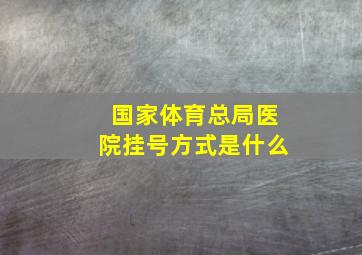 国家体育总局医院挂号方式是什么